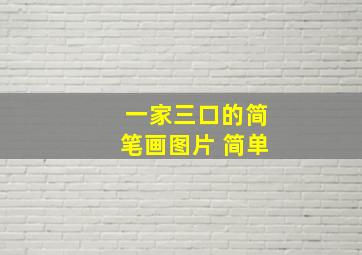 一家三口的简笔画图片 简单